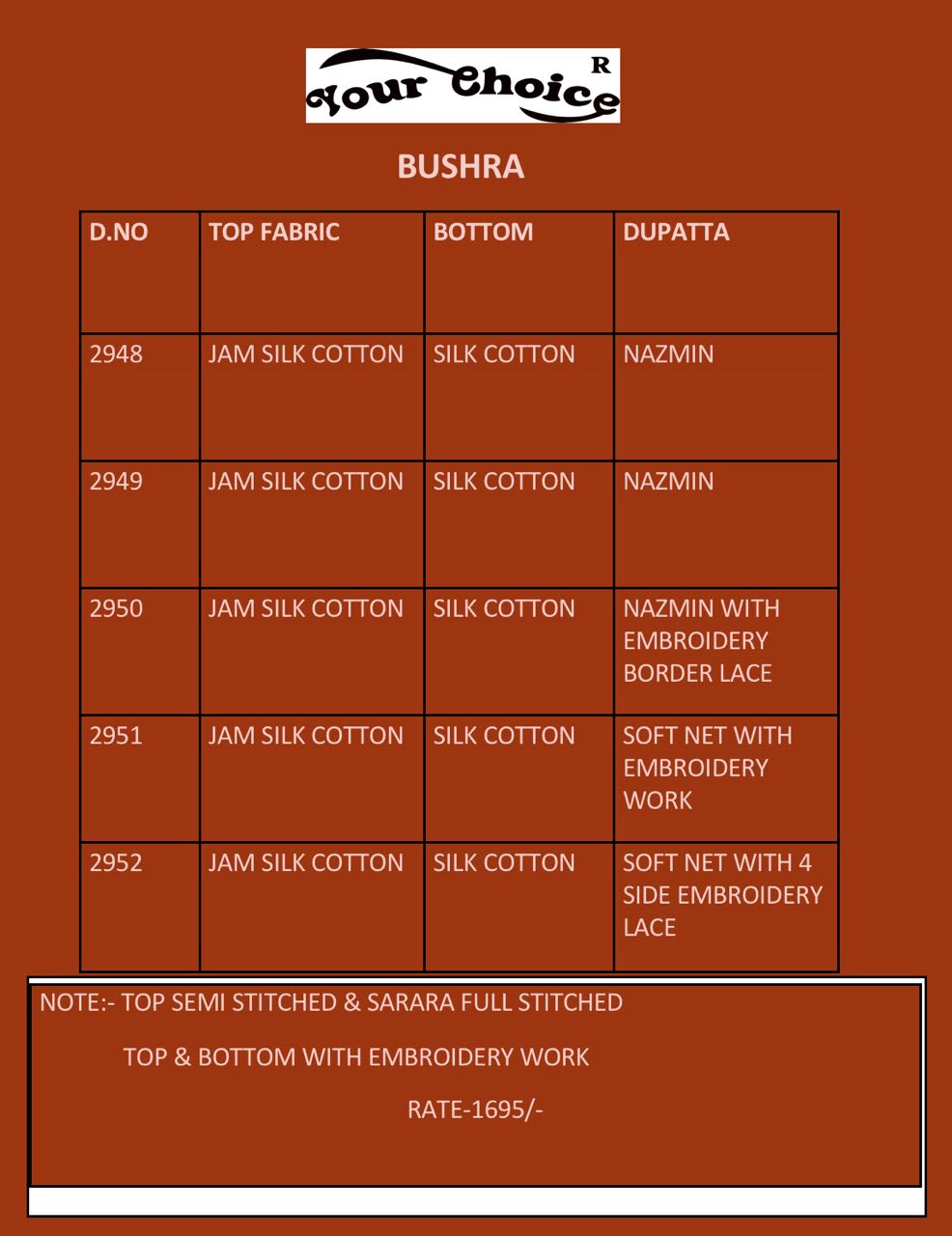 Your Choice R

BUSHRA

| D.NO | TOP FABRIC | BOTTOM | DUPATTA |
|---|---|---|---|
| 2948 | JAM SILK COTTON | SILK COTTON | NAZMIN |
| 2949 | JAM SILK COTTON | SILK COTTON | NAZMIN |
| 2950 | JAM SILK COTTON | SILK COTTON | NAZMIN WITH EMBROIDERY BORDER LACE |
| 2951 | JAM SILK COTTON | SILK COTTON | SOFT NET WITH EMBROIDERY WORK |
| 2952 | JAM SILK COTTON | SILK COTTON | SOFT NET WITH 4 SIDE EMBROIDERY LACE |

NOTE:- TOP SEMI STITCHED & SARARA FULL STITCHED

TOP & BOTTOM WITH EMBROIDERY WORK

RATE-1695/-